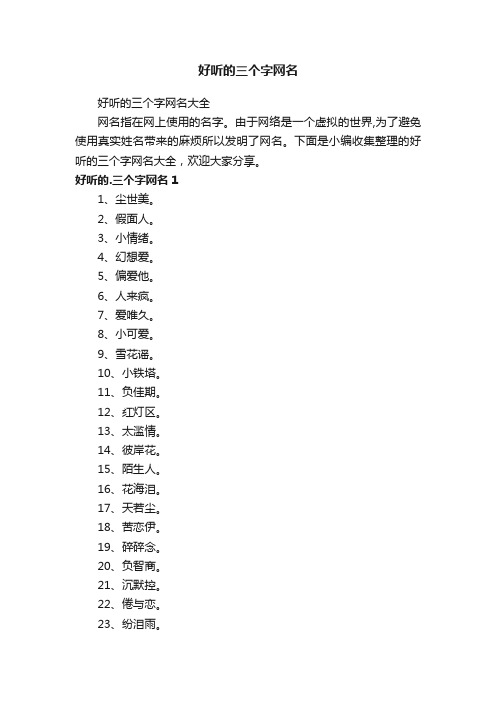 好听的三个字网名

好听的三个字网名大全

网名指在网上使用的名字。由于网络是一个虚拟的世界,为了避免使用真实姓名带来的麻烦所以发明了网名。下面是小编收集整理的好听的三个字网名大全，欢迎大家分享。

好听的.三个字网名 1

1、尘世美。
2、假面人。
3、小情绪。
4、幻想爱。
5、偏爱他。
6、人来疯。
7、爱唯久。
8、小可爱。
9、雪花谣。
10、小铁塔。
11、负佳期。
12、红灯区。
13、太滥情。
14、彼岸花。
15、陌生人。
16、花海泪。
17、天若尘。
18、苦恋伊。
19、碎碎念。
20、负智商。
21、沉默控。
22、倦与恋。
23、纷泪雨。